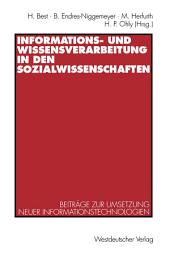 H. Best · B. Endres-Niggemeyer · M. Herfurth
H. P. Ohly (Hrsg.)

INFORMATIONS- UND WISSENSVERARBEITUNG IN DEN SOZIALWISSENSCHAFTEN

BEITRÄGE ZUR UMSETZUNG NEUER INFORMATIONSTECHNOLOGIEN

Westdeutscher Verlag